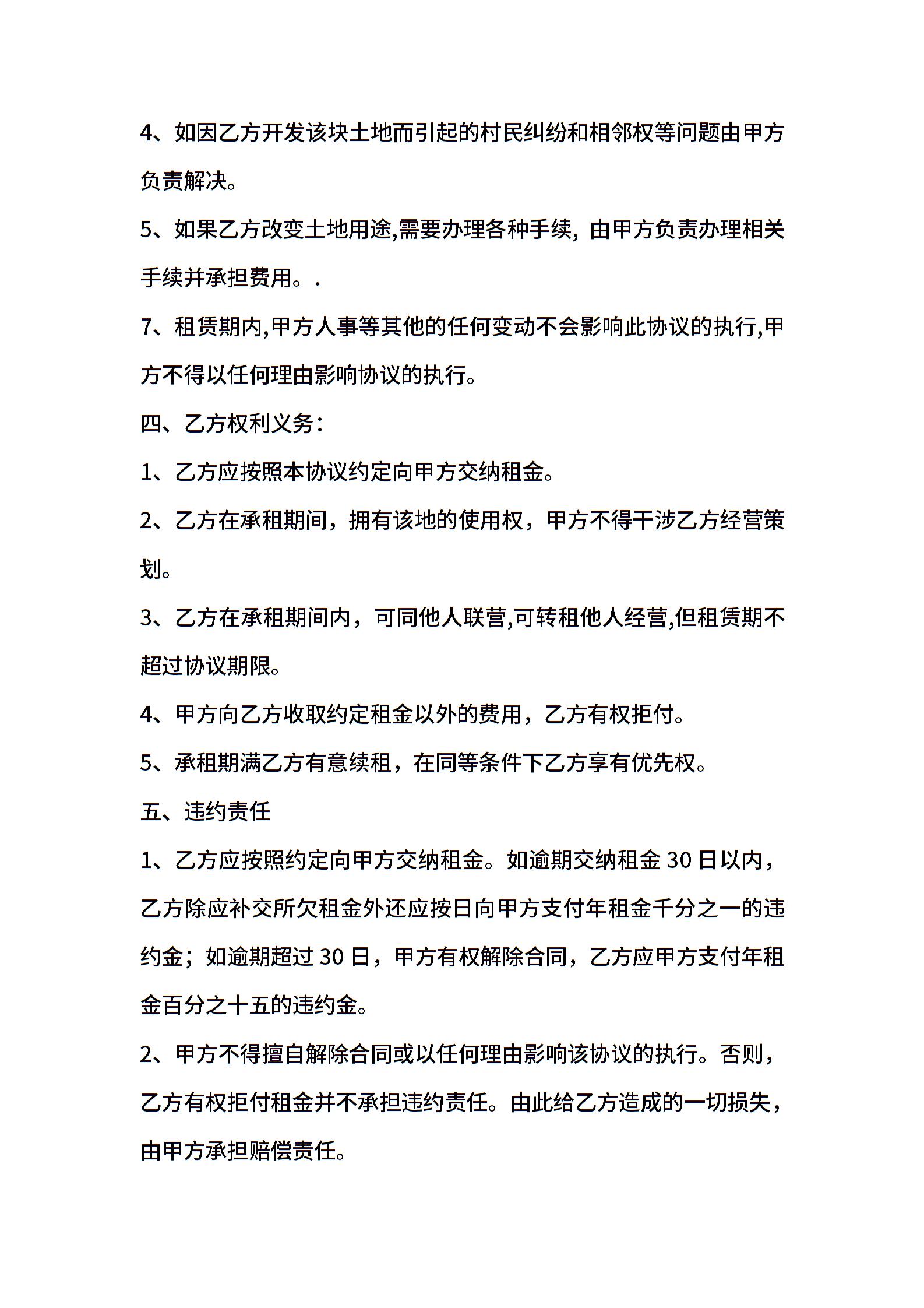 4、如因乙方开发该块土地而引起的村民纠纷和相邻权等问题由甲方负责解决。

5、如果乙方改变土地用途,需要办理各种手续，由甲方负责办理相关手续并承担费用。.

7、租赁期内,甲方人事等其他的任何变动不会影响此协议的执行,甲方不得以任何理由影响协议的执行。

四、乙方权利义务：

1、乙方应按照本协议约定向甲方交纳租金。

2、乙方在承租期间，拥有该地的使用权，甲方不得干涉乙方经营策划。

3、乙方在承租期间内，可同他人联营,可转租他人经营,但租赁期不超过协议期限。

4、甲方向乙方收取约定租金以外的费用，乙方有权拒付。

5、承租期满乙方有意续租，在同等条件下乙方享有优先权。

五、违约责任

1、乙方应按照约定向甲方交纳租金。如逾期交纳租金 30 日以内，乙方除应补交所欠租金外还应按日向甲方支付年租金千分之一的违约金；如逾期超过 30 日，甲方有权解除合同，乙方应甲方支付年租金百分之十五的违约金。

2、甲方不得擅自解除合同或以任何理由影响该协议的执行。否则，乙方有权拒付租金并不承担违约责任。由此给乙方造成的一切损失，由甲方承担赔偿责任。